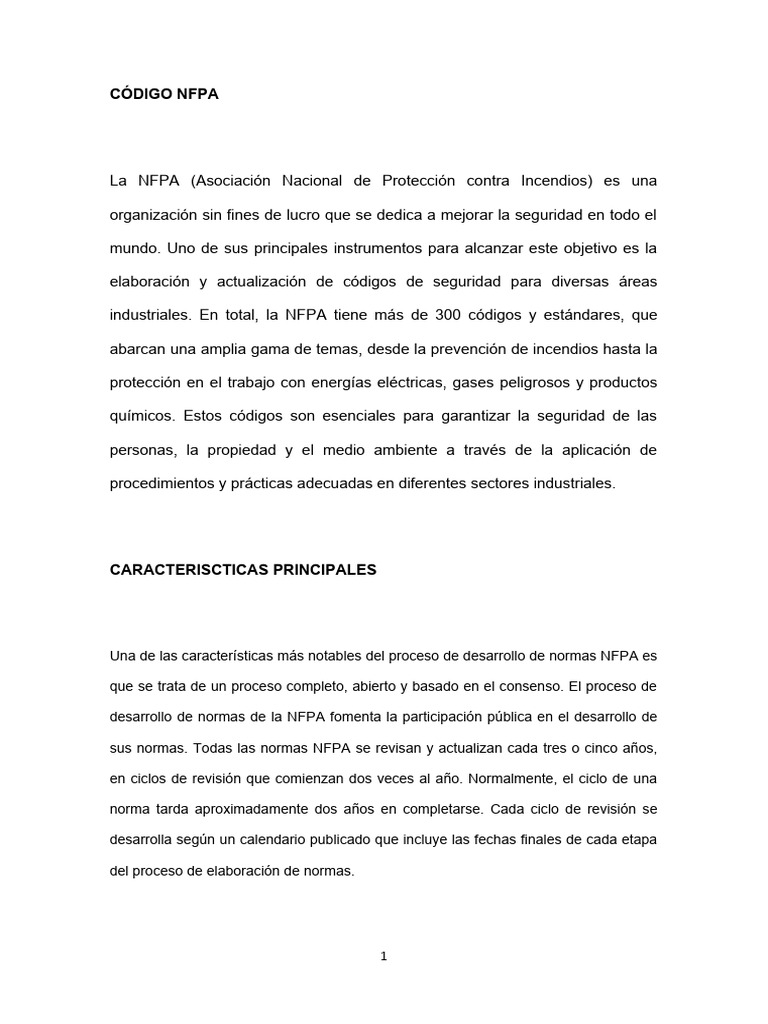 CÓDIGO NFPA

La NFPA (Asociación Nacional de Protección contra Incendios) es una organización sin fines de lucro que se dedica a mejorar la seguridad en todo el mundo. Uno de sus principales instrumentos para alcanzar este objetivo es la elaboración y actualización de códigos de seguridad para diversas áreas industriales. En total, la NFPA tiene más de 300 códigos y estándares, que abarcan una amplia gama de temas, desde la prevención de incendios hasta la protección en el trabajo con energías eléctricas, gases peligrosos y productos químicos. Estos códigos son esenciales para garantizar la seguridad de las personas, la propiedad y el medio ambiente a través de la aplicación de procedimientos y prácticas adecuadas en diferentes sectores industriales.

CARACTERISCTICAS PRINCIPALES

Una de las características más notables del proceso de desarrollo de normas NFPA es que se trata de un proceso completo, abierto y basado en el consenso. El proceso de desarrollo de normas de la NFPA fomenta la participación pública en el desarrollo de sus normas. Todas las normas NFPA se revisan y actualizan cada tres o cinco años, en ciclos de revisión que comienzan dos veces al año. Normalmente, el ciclo de una norma tarda aproximadamente dos años en completarse. Cada ciclo de revisión se desarrolla según un calendario publicado que incluye las fechas finales de cada etapa del proceso de elaboración de normas.

1